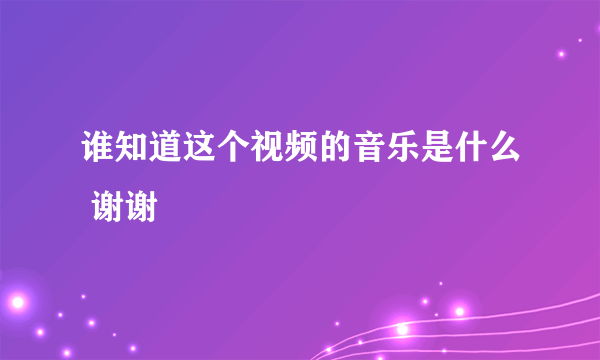 谁知道这个视频的音乐是什么 谢谢